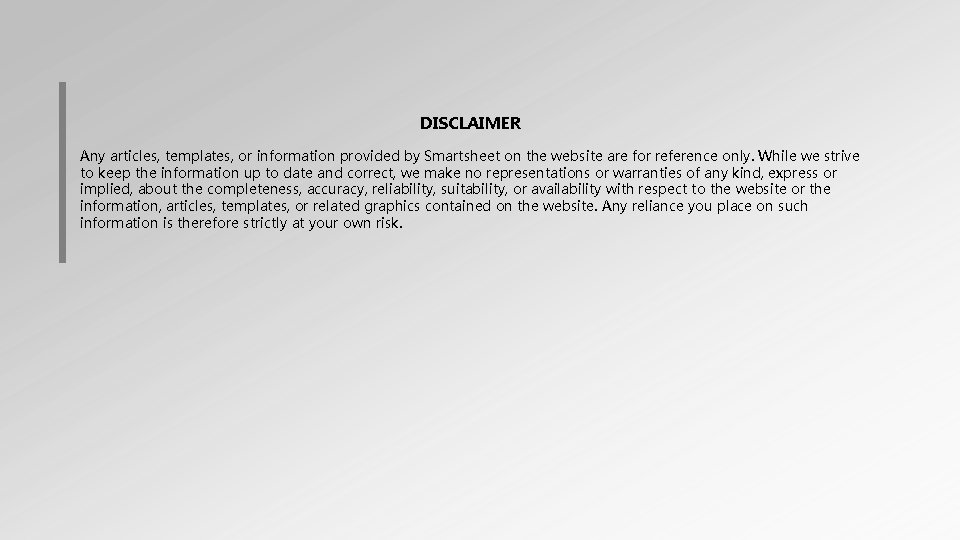 DISCLAIMER

Any articles, templates, or information provided by Smartsheet on the website are for reference only. While we strive to keep the information up to date and correct, we make no representations or warranties of any kind, express or implied, about the completeness, accuracy, reliability, suitability, or availability with respect to the website or the information, articles, templates, or related graphics contained on the website. Any reliance you place on such information is therefore strictly at your own risk.